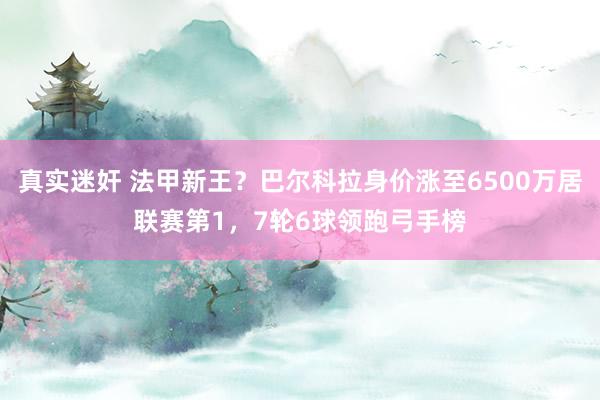 真实迷奸 法甲新王？巴尔科拉身价涨至6500万居联赛第1，7轮6球领跑弓手榜